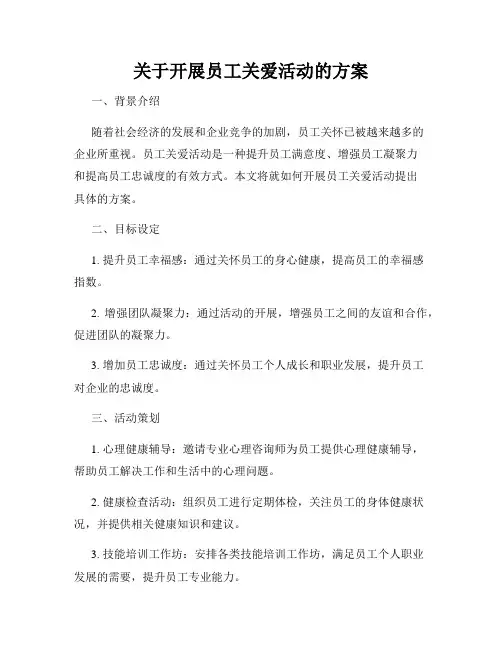 关于开展员工关爱活动的方案

一、背景介绍

随着社会经济的发展和企业竞争的加剧，员工关怀已被越来越多的企业所重视。员工关爱活动是一种提升员工满意度、增强员工凝聚力和提高员工忠诚度的有效方式。本文将就如何开展员工关爱活动提出具体的方案。

二、目标设定

1. 提升员工幸福感：通过关怀员工的身心健康，提高员工的幸福感指数。

2. 增强团队凝聚力：通过活动的开展，增强员工之间的友谊和合作，促进团队的凝聚力。

3. 增加员工忠诚度：通过关怀员工个人成长和职业发展，提升员工对企业的忠诚度。

三、活动策划

1. 心理健康辅导：邀请专业心理咨询师为员工提供心理健康辅导，帮助员工解决工作和生活中的心理问题。

2. 健康检查活动：组织员工进行定期体检，关注员工的身体健康状况，并提供相关健康知识和建议。

3. 技能培训工作坊：安排各类技能培训工作坊，满足员工个人职业发展的需要，提升员工专业能力。